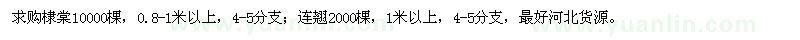 求购棣棠10000棵，0.8-1米以上，4-5分支；连翘2000棵，1米以上，4-5分支，最好河北货源。